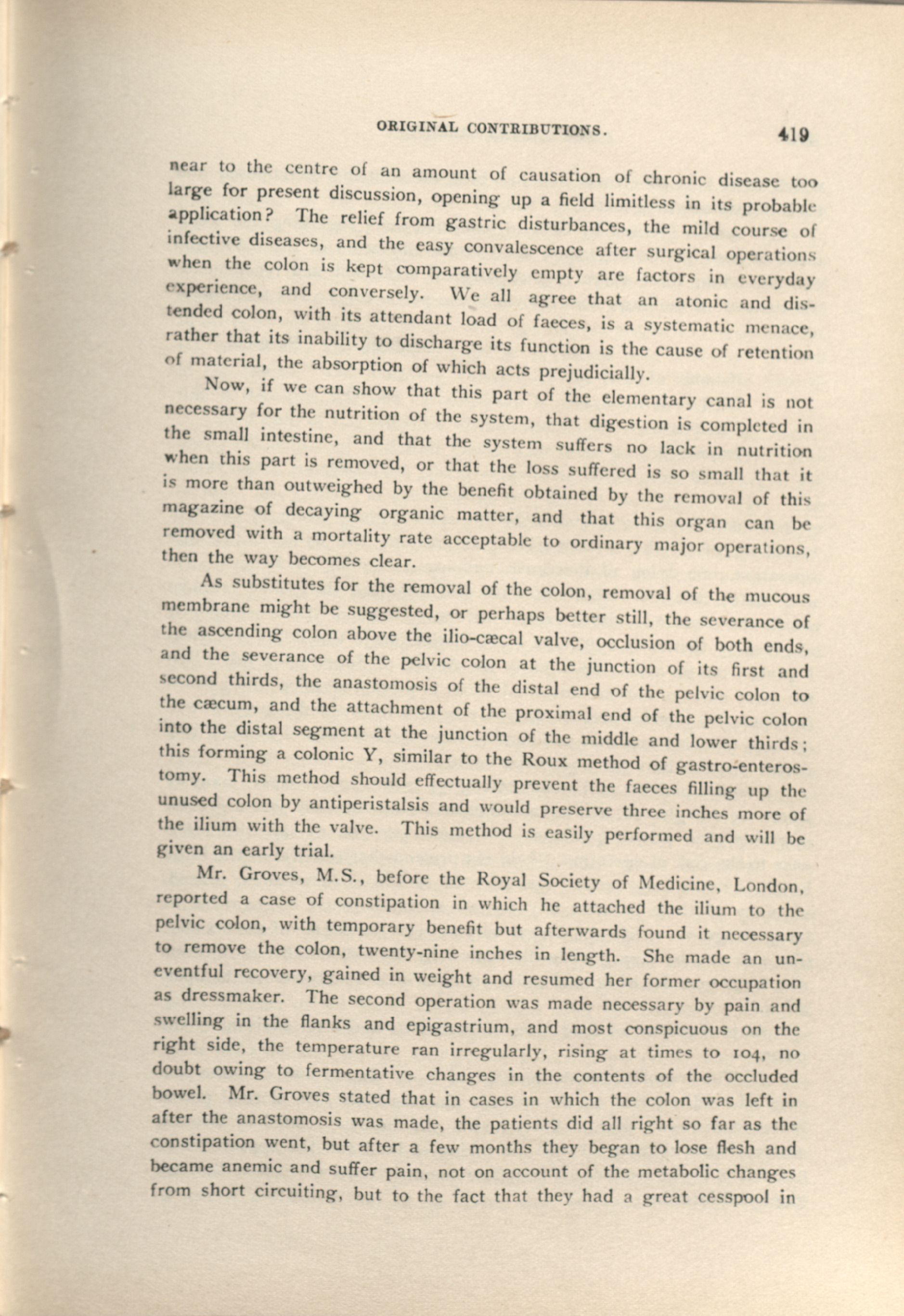 ORIGINAL CONTRIBUTIONS. 419

near to the centre of an amount of causation of chronic disease too large for present discussion, opening up a field limitless in its probable application? The relief from gastric disturbances, the mild course of infective diseases, and the easy convalescence after surgical operations when the colon is kept comparatively empty are factors in everyday experience, and conversely. We all agree that an atonic and distended colon, with its attendant load of faeces, is a systematic menace, rather that its inability to discharge its function is the cause of retention of material, the absorption of which acts prejudicially.

Now, if we can show that this part of the elementary canal is not necessary for the nutrition of the system, that digestion is completed in the small intestine, and that the system suffers no lack in nutrition when this part is removed, or that the loss suffered is so small that it is more than outweighed by the benefit obtained by the removal of this magazine of decaying organic matter, and that this organ can be removed with a mortality rate acceptable to ordinary major operations, then the way becomes clear.

As substitutes for the removal of the colon, removal of the mucous membrane might be suggested, or perhaps better still, the severance of the ascending colon above the ilio-cæcal valve, occlusion of both ends, and the severance of the pelvic colon at the junction of its first and second thirds, the anastomosis of the distal end of the pelvic colon to the cæcum, and the attachment of the proximal end of the pelvic colon into the distal segment at the junction of the middle and lower thirds; this forming a colonic Y, similar to the Roux method of gastro-enterostomy. This method should effectually prevent the faeces filling up the unused colon by antiperistalsis and would preserve three inches more of the ilium with the valve. This method is easily performed and will be given an early trial.

Mr. Groves, M.S., before the Royal Society of Medicine, London, reported a case of constipation in which he attached the ilium to the pelvic colon, with temporary benefit but afterwards found it necessary to remove the colon, twenty-nine inches in length. She made an uneventful recovery, gained in weight and resumed her former occupation as dressmaker. The second operation was made necessary by pain and swelling in the flanks and epigastrium, and most conspicuous on the right side, the temperature ran irregularly, rising at times to 104, no doubt owing to fermentative changes in the contents of the occluded bowel. Mr. Groves stated that in cases in which the colon was left in after the anastomosis was made, the patients did all right so far as the constipation went, but after a few months they began to lose flesh and became anemic and suffer pain, not on account of the metabolic changes from short circuiting, but to the fact that they had a great cesspool in